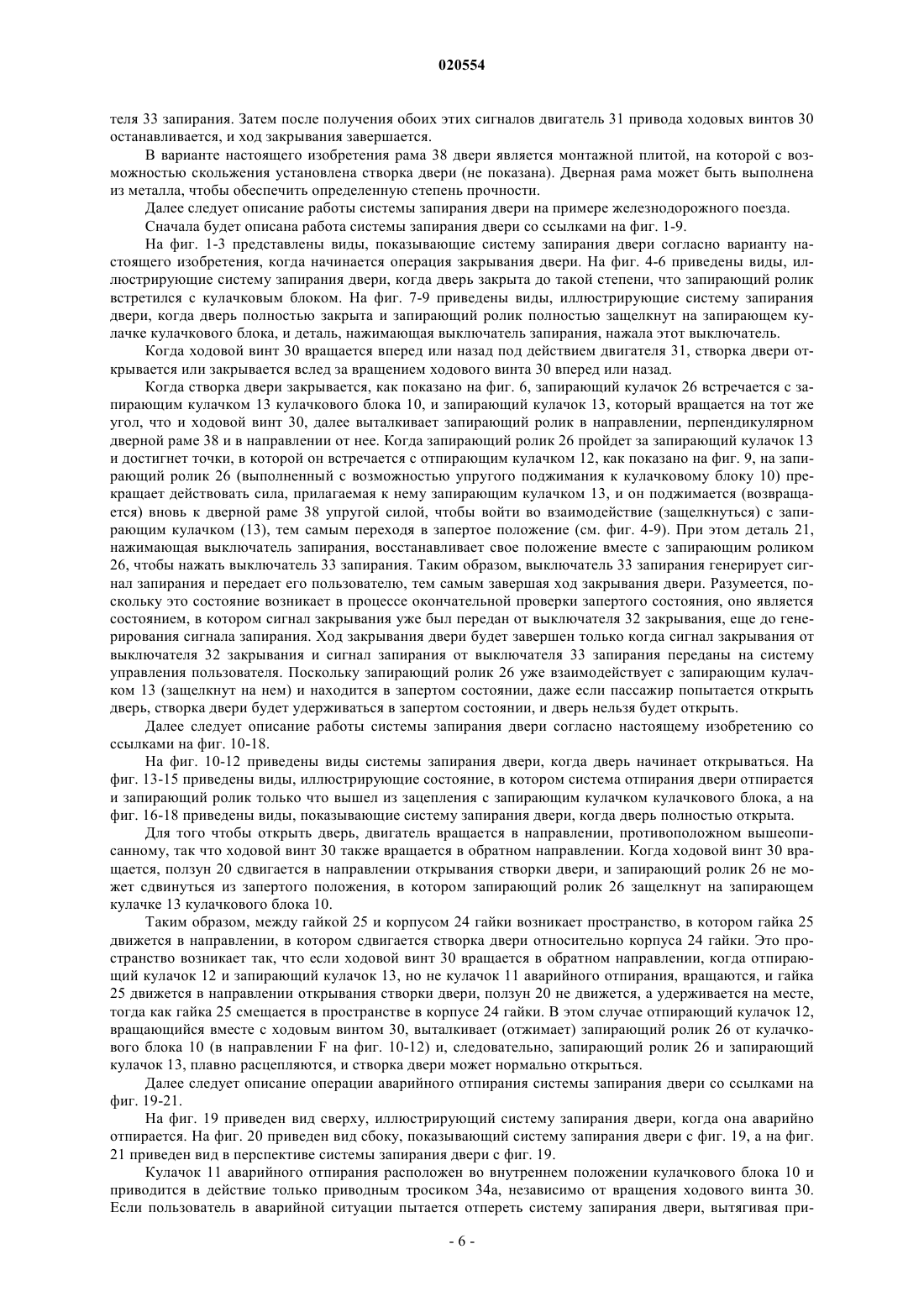 020554

теля 33 запирания. Затем после получения обоих этих сигналов двигатель 31 привода ходовых винтов 30 останавливается, и ход закрывания завершается.

В варианте настоящего изобретения рама 38 двери является монтажной плитой, на которой с возможностью скольжения установлена створка двери (не показана). Дверная рама может быть выполнена из металла, чтобы обеспечить определенную степень прочности.

Далее следует описание работы системы запирания двери на примере железнодорожного поезда.

Сначала будет описана работа системы запирания двери со ссылками на фиг. 1-9.

На фиг. 1-3 представлены виды, показывающие систему запирания двери согласно варианту настоящего изобретения, когда начинается операция закрывания двери. На фиг. 4-6 приведены виды, иллюстрирующие систему запирания двери, когда дверь закрыта до такой степени, что запирающий ролик встретился с кулачковым блоком. На фиг. 7-9 приведены виды, иллюстрирующие систему запирания двери, когда дверь полностью закрыта и запирающий ролик полностью защелкнут на запирающем кулачке кулачкового блока, и деталь, нажимающая выключатель запирания, нажала этот выключатель.

Когда ходовой винт 30 вращается вперед или назад под действием двигателя 31, створка двери открывается или закрывается вслед за вращением ходового винта 30 вперед или назад.

Когда створка двери закрывается, как показано на фиг. 6, запирающий кулачок 26 встречается с запирающим кулачком 13 кулачкового блока 10, и запирающий кулачок 13, который вращается на тот же угол, что и ходовой винт 30, далее выталкивает запирающий ролик в направлении, перпендикулярном дверной раме 38 и в направлении от нее. Когда запирающий ролик 26 пройдет за запирающий кулачок 13 и достигнет точки, в которой он встречается с отпирающим кулачком 12, как показано на фиг. 9, на запирающий ролик 26 (выполненный с возможностью упругого поджимания к кулачковому блоку 10) прекращает действовать сила, прилагаемая к нему запирающим кулачком 13, и он поджимается (возвращается) вновь к дверной раме 38 упругой силой, чтобы войти во взаимодействие (защелкнуться) с запирающим кулачком (13), тем самым переходя в запертое положение (см. фиг. 4-9). При этом деталь 21, нажимающая выключатель запирания, восстанавливает свое положение вместе с запирающим роликом 26, чтобы нажать выключатель 33 запирания. Таким образом, выключатель 33 запирания генерирует сигнал запирания и передает его пользователю, тем самым завершая ход закрывания двери. Разумеется, поскольку это состояние возникает в процессе окончательной проверки запертого состояния, оно является состоянием, в котором сигнал закрывания уже был передан от выключателя 32 закрывания, еще до генерирования сигнала запирания. Ход закрывания двери будет завершен только когда сигнал закрывания от выключателя 32 закрывания и сигнал запирания от выключателя 33 запирания переданы на систему управления пользователя. Поскольку запирающий ролик 26 уже взаимодействует с запирающим кулачком 13 (защелкнут на нем) и находится в запертом состоянии, даже если пассажир попытается открыть дверь, створка двери будет удерживаться в запертом состоянии, и дверь нельзя будет открыть.

Далее следует описание работы системы запирания двери согласно настоящему изобретению со ссылками на фиг. 10-18.

На фиг. 10-12 приведены виды системы запирания двери, когда дверь начинает открываться. На фиг. 13-15 приведены виды, иллюстрирующие состояние, в котором система отпирания двери отпирается и запирающий ролик только что вышел из зацепления с запирающим кулачком кулачкового блока, а на фиг. 16-18 приведены виды, показывающие систему запирания двери, когда дверь полностью открыта.

Для того чтобы открыть дверь, двигатель вращается в направлении, противоположном вышеописанному, так что ходовой винт 30 также вращается в обратном направлении. Когда ходовой винт 30 вращается, ползун 20 сдвигается в направлении открывания створки двери, и запирающий ролик 26 не может сдвинуться из запертого положения, в котором запирающий ролик 26 защелкнут на запирающем кулачке 13 кулачкового блока 10.

Таким образом, между гайкой 25 и корпусом 24 гайки возникает пространство, в котором гайка 25 движется в направлении, в котором сдвигается створка двери относительно корпуса 24 гайки. Это пространство возникает так, что если ходовой винт 30 вращается в обратном направлении, когда отпирающий кулачок 12 и запирающий кулачок 13, но не кулачок 11 аварийного отпирания, вращаются, и гайка 25 движется в направлении открывания створки двери, ползун 20 не движется, а удерживается на месте, тогда как гайка 25 смещается в пространстве в корпусе 24 гайки. В этом случае отпирающий кулачок 12, вращающийся вместе с ходовым винтом 30, выталкивает (отжимает) запирающий ролик 26 от кулачкового блока 10 (в направлении F на фиг. 10-12) и, следовательно, запирающий ролик 26 и запирающий кулачок 13, плавно расцепляются, и створка двери может нормально открыться.

Далее следует описание операции аварийного отпирания системы запирания двери со ссылками на фиг. 19-21.

На фиг. 19 приведен вид сверху, иллюстрирующий систему запирания двери, когда она аварийно отпирается. На фиг. 20 приведен вид сбоку, показывающий систему запирания двери с фиг. 19, а на фиг. 21 приведен вид в перспективе системы запирания двери с фиг. 19.

Кулачок 11 аварийного отпирания расположен во внутреннем положении кулачкового блока 10 и приводится в действие только приводным тросиком 34а, независимо от вращения ходового винта 30. Если пользователь в аварийной ситуации пытается отпереть систему запирания двери, вытягивая при-

- 6 -